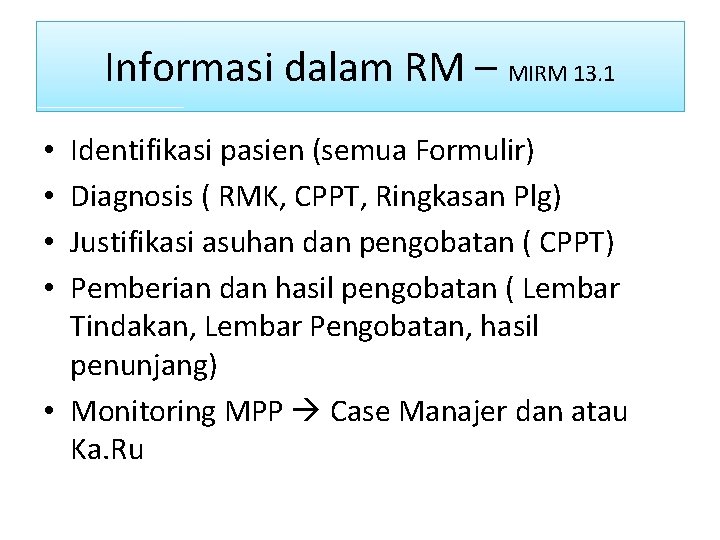 Informasi dalam RM – MIRM 13.1

• Identifikasi pasien (semua Formulir)
• Diagnosis ( RMK, CPPT, Ringkasan Plg)
• Justifikasi asuhan dan pengobatan ( CPPT)
• Pemberian dan hasil pengobatan ( Lembar Tindakan, Lembar Pengobatan, hasil penunjang)
• Monitoring MPP → Case Manajer dan atau Ka.Ru